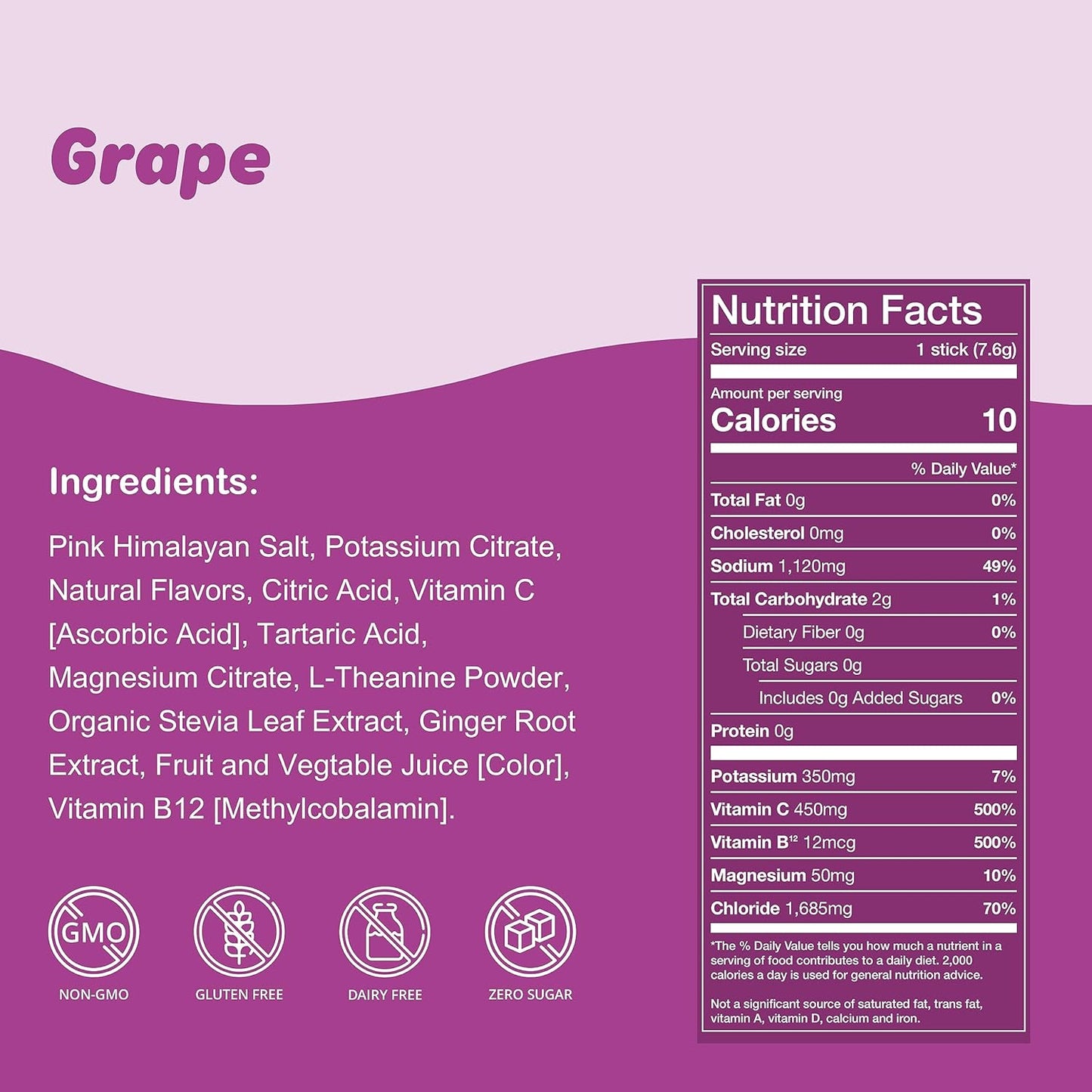 Grape

Ingredients:

Pink Himalayan Salt, Potassium Citrate, Natural Flavors, Citric Acid, Vitamin C [Ascorbic Acid], Tartaric Acid, Magnesium Citrate, L-Theanine Powder, Organic Stevia Leaf Extract, Ginger Root Extract, Fruit and Vegtable Juice [Color], Vitamin B12 [Methylcobalamin].

GMO
NON-GMO
GLUTEN FREE
DAIRY FREE
ZERO SUGAR

Nutrition Facts
Serving size 1 stick (7.6g)
Amount per serving
Calories 10
% Daily Value*

| | |
|---|---|
| Total Fat 0g | 0% |
| Cholesterol 0mg | 0% |
| Sodium 1,120mg | 49% |
| Total Carbohydrate 2g | 1% |
| Dietary Fiber 0g | 0% |
| Total Sugars 0g | |
| Includes 0g Added Sugars | 0% |
| Protein 0g | |
| Potassium 350mg | 7% |
| Vitamin C 450mg | 500% |
| Vitamin B$^{12}$ 12mcg | 500% |
| Magnesium 50mg | 10% |
| Chloride 1,685mg | 70% |

*The % Daily Value tells you how much a nutrient in a serving of food contributes to a daily diet. 2,000 calories a day is used for general nutrition advice.

Not a significant source of saturated fat, trans fat, vitamin A, vitamin D, calcium and iron.